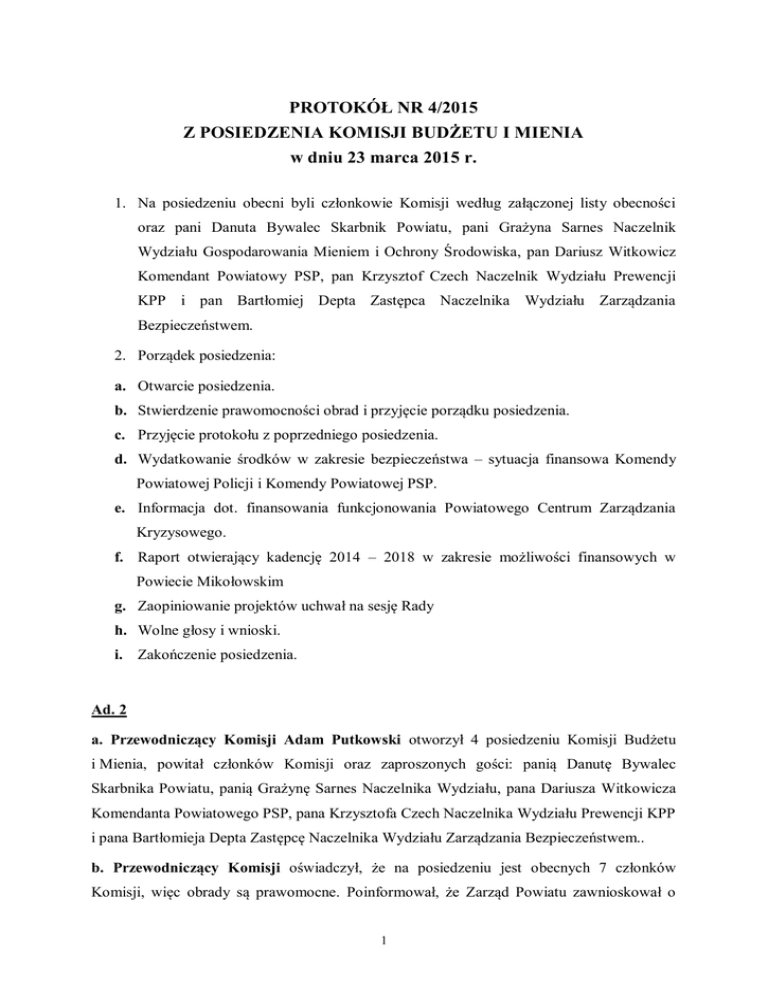 PROTOKÓŁ NR 4/2015
Z POSIEDZENIA KOMISJI BUDŻETU I MIENIA
w dniu 23 marca 2015 r.

1. Na posiedzeniu obecni byli członkowie Komisji według załączonej listy obecności oraz pani Danuta Bywalec Skarbnik Powiatu, pani Grażyna Sarnes Naczelnik Wydziału Gospodarowania Mieniem i Ochrony Środowiska, pan Dariusz Witkowicz Komendant Powiatowy PSP, pan Krzysztof Czech Naczelnik Wydziału Prewencji KPP i pan Bartłomiej Depta Zastępca Naczelnika Wydziału Zarządzania Bezpieczeństwem.

2. Porządek posiedzenia:

a. Otwarcie posiedzenia.
b. Stwierdzenie prawomocności obrad i przyjęcie porządku posiedzenia.
c. Przyjęcie protokołu z poprzedniego posiedzenia.
d. Wydatkowanie środków w zakresie bezpieczeństwa – sytuacja finansowa Komendy Powiatowej Policji i Komendy Powiatowej PSP.
e. Informacja dot. finansowania funkcjonowania Powiatowego Centrum Zarządzania Kryzysowego.
f. Raport otwierający kadencję 2014 – 2018 w zakresie możliwości finansowych w Powiecie Mikołowskim
g. Zaopiniowanie projektów uchwał na sesję Rady
h. Wolne głosy i wnioski.
i. Zakończenie posiedzenia.

Ad. 2

a. Przewodniczący Komisji Adam Putkowski otworzył 4 posiedzeniu Komisji Budżetu i Mienia, powitał członków Komisji oraz zaproszonych gości: panią Danutę Bywalec Skarbnika Powiatu, panią Grażynę Sarnes Naczelnika Wydziału, pana Dariusza Witkowicza Komendanta Powiatowego PSP, pana Krzysztofa Czech Naczelnika Wydziału Prewencji KPP i pana Bartłomieja Depta Zastępcę Naczelnika Wydziału Zarządzania Bezpieczeństwem..

b. Przewodniczący Komisji oświadczył, że na posiedzeniu jest obecnych 7 członków Komisji, więc obrady są prawomocne. Poinformował, że Zarząd Powiatu zawnioskował o

1